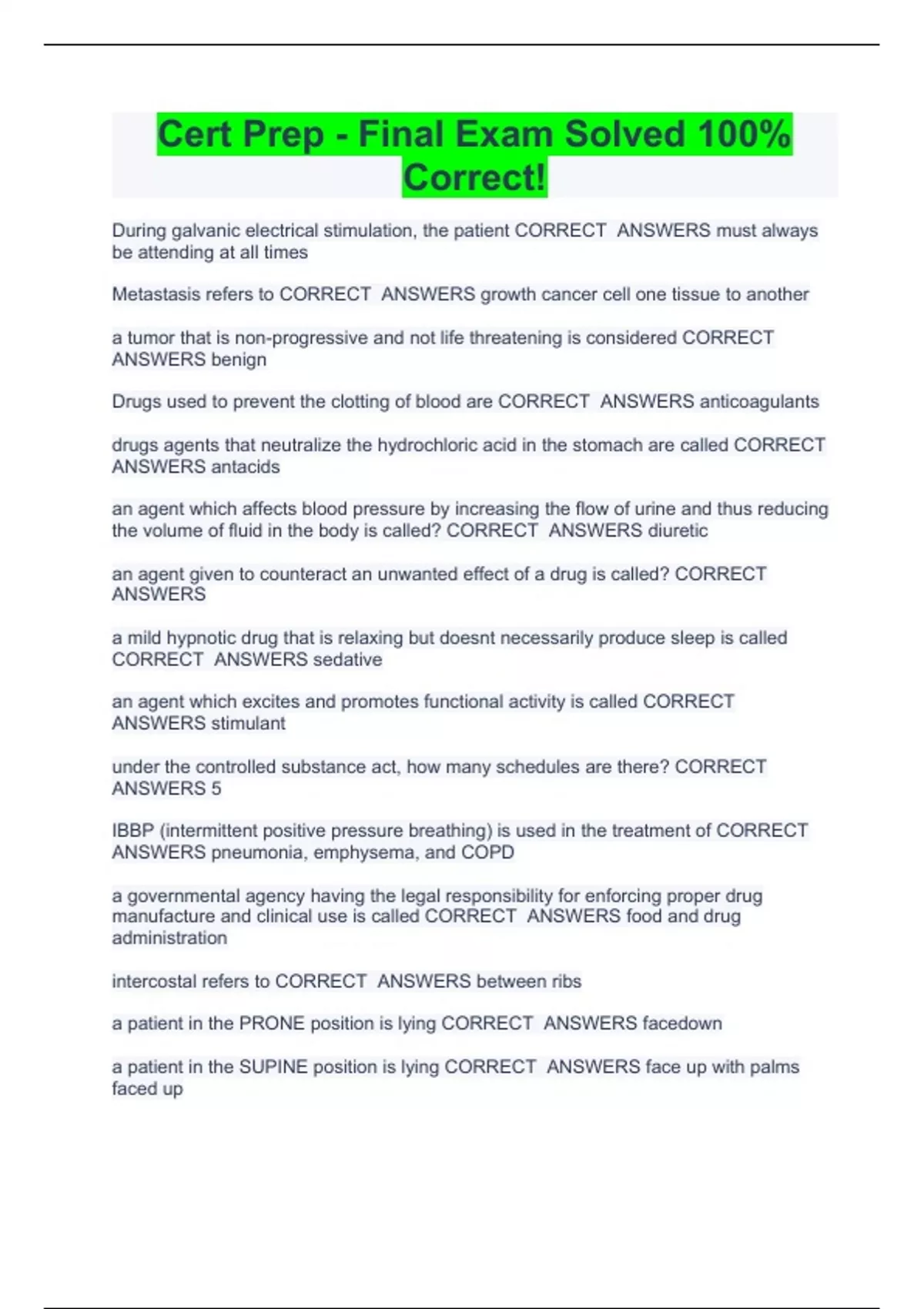 Cert Prep - Final Exam Solved 100% Correct!

During galvanic electrical stimulation, the patient CORRECT ANSWERS must always be attending at all times

Metastasis refers to CORRECT ANSWERS growth cancer cell one tissue to another

a tumor that is non-progressive and not life threatening is considered CORRECT ANSWERS benign

Drugs used to prevent the clotting of blood are CORRECT ANSWERS anticoagulants

drugs agents that neutralize the hydrochloric acid in the stomach are called CORRECT ANSWERS antacids

an agent which affects blood pressure by increasing the flow of urine and thus reducing the volume of fluid in the body is called? CORRECT ANSWERS diuretic

an agent given to counteract an unwanted effect of a drug is called? CORRECT ANSWERS

a mild hypnotic drug that is relaxing but doesnt necessarily produce sleep is called CORRECT ANSWERS sedative

an agent which excites and promotes functional activity is called CORRECT ANSWERS stimulant

under the controlled substance act, how many schedules are there? CORRECT ANSWERS 5

IBBP (intermittent positive pressure breathing) is used in the treatment of CORRECT ANSWERS pneumonia, emphysema, and COPD

a governmental agency having the legal responsibility for enforcing proper drug manufacture and clinical use is called CORRECT ANSWERS food and drug administration

intercostal refers to CORRECT ANSWERS between ribs

a patient in the PRONE position is lying CORRECT ANSWERS facedown

a patient in the SUPINE position is lying CORRECT ANSWERS face up with palms faced up